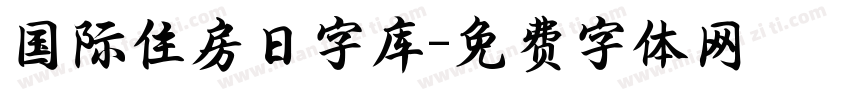 国际住房日字库-免费字体网